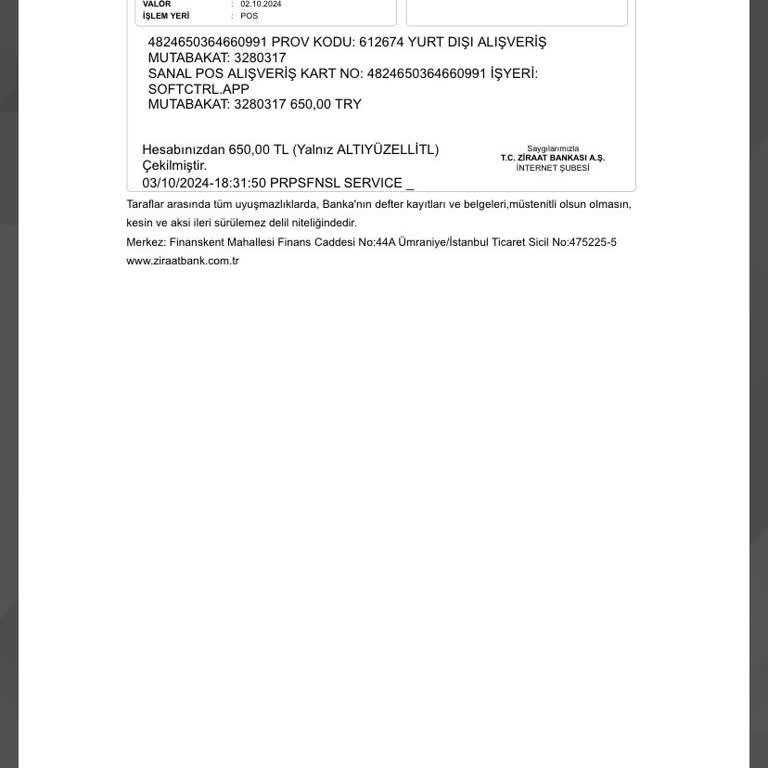 VALÖR : 02.10.2024
İŞLEM YERİ : POS

4824650364660991 PROV KODU: 612674 YURT DIŞI ALIŞVERİŞ MUTABAKAT: 3280317
SANAL POS ALIŞVERİŞ KART NO: 4824650364660991 İŞYERİ: SOFTCTRL.APP
MUTABAKAT: 3280317 650,00 TRY

Hesabınızdan 650,00 TL (Yalnız ALTIYÜZELLİTL) Çekilmiştir.
03/10/2024-18:31:50 PRPSFNSL SERVICE _

Saygılarımızla
T.C. ZİRAAT BANKASI A.Ş.
İNTERNET ŞUBESİ

Taraflar arasında tüm uyuşmazlıklarda, Banka'nın defter kayıtları ve belgeleri,müstenitli olsun olmasın, kesin ve aksi ileri sürülemez delil niteliğindedir.

Merkez: Finanskent Mahallesi Finans Caddesi No:44A Ümraniye/İstanbul Ticaret Sicil No:475225-5
www.ziraatbank.com.tr